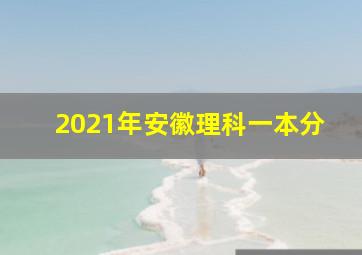 2021年安徽理科一本分